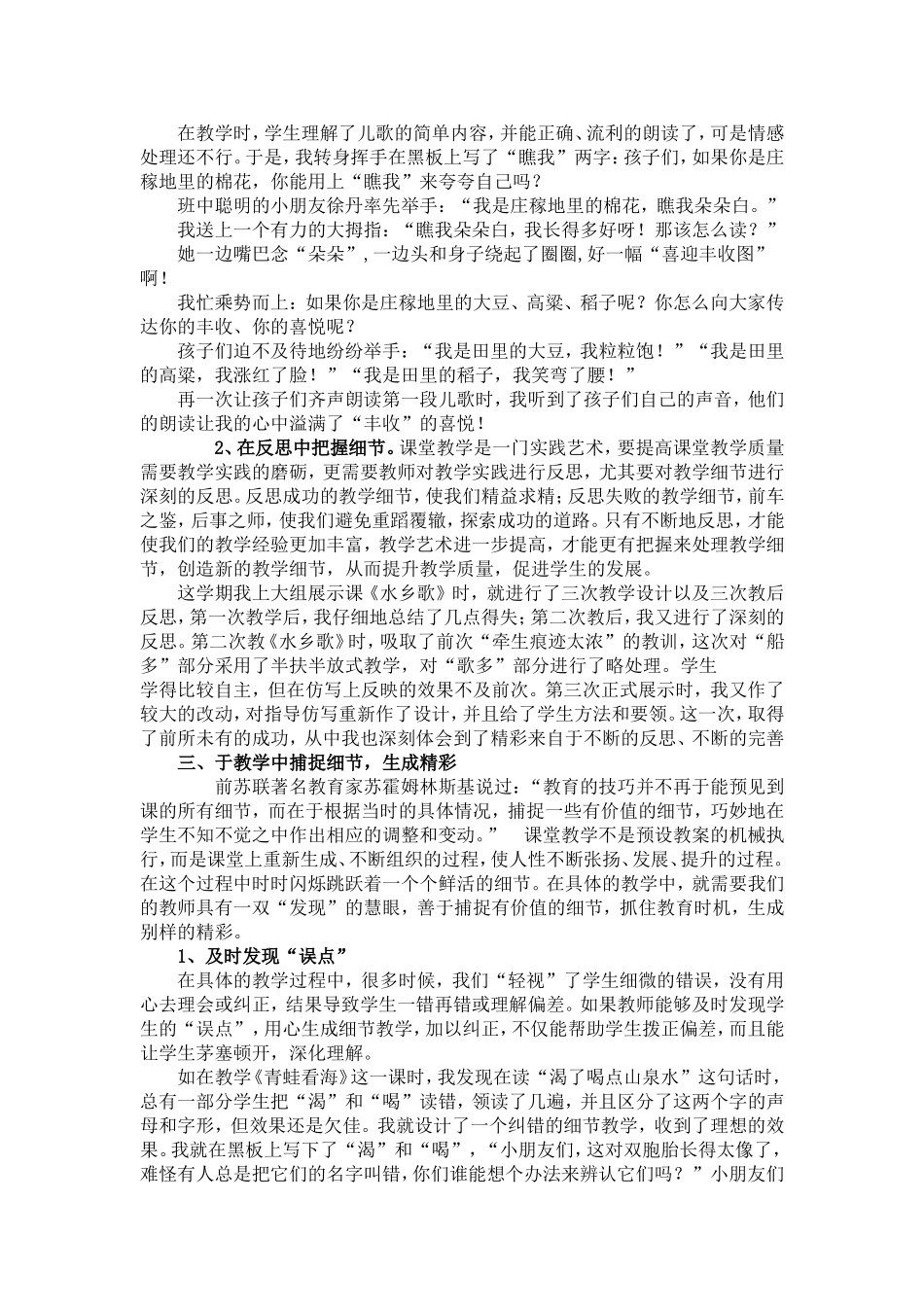 在教学时，学生理解了儿歌的简单内容，并能正确、流利的朗读了，可是情感处理还不行。于是，我转身挥手在黑板上写了“瞧我”两字：孩子们，如果你是庄稼地里的棉花，你能用上“瞧我”来夸夸自己吗？

班中聪明的小朋友徐丹率先举手：“我是庄稼地里的棉花，瞧我朵朵白。”

我送上一个有力的大拇指：“瞧我朵朵白，我长得多好呀！那该怎么读？”

她一边嘴巴念“朵朵”，一边头和身子绕起了圈圈,好一幅“喜迎丰收图”啊！

我忙乘势而上：如果你是庄稼地里的大豆、高粱、稻子呢？你怎么向大家传达你的丰收、你的喜悦呢？

孩子们迫不及待地纷纷举手：“我是田里的大豆，我粒粒饱！”“我是田里的高粱，我涨红了脸！”“我是田里的稻子，我笑弯了腰！”

再一次让孩子们齐声朗读第一段儿歌时，我听到了孩子们自己的声音，他们的朗读让我的心中溢满了“丰收”的喜悦！

2、在反思中把握细节。课堂教学是一门实践艺术，要提高课堂教学质量需要教学实践的磨砺，更需要教师对教学实践进行反思，尤其要对教学细节进行深刻的反思。反思成功的教学细节，使我们精益求精；反思失败的教学细节，前车之鉴，后事之师，使我们避免重蹈覆辙，探索成功的道路。只有不断地反思，才能使我们的教学经验更加丰富，教学艺术进一步提高，才能更有把握来处理教学细节，创造新的教学细节，从而提升教学质量，促进学生的发展。

这学期我上大组展示课《水乡歌》时，就进行了三次教学设计以及三次教后反思，第一次教学后，我仔细地总结了几点得失；第二次教后，我又进行了深刻的反思。第二次教《水乡歌》时，吸取了前次“牵生痕迹太浓”的教训，这次对“船多”部分采用了半扶半放式教学，对“歌多”部分进行了略处理。学生学得比较自主，但在仿写上反映的效果不及前次。第三次正式展示时，我又作了较大的改动，对指导仿写重新作了设计，并且给了学生方法和要领。这一次，取得了前所未有的成功，从中我也深刻体会到了精彩来自于不断的反思、不断的完善

三、于教学中捕捉细节，生成精彩

前苏联著名教育家苏霍姆林斯基说过：“教育的技巧并不再于能预见到课的所有细节，而在于根据当时的具体情况，捕捉一些有价值的细节，巧妙地在学生不知不觉之中作出相应的调整和变动。” 课堂教学不是预设教案的机械执行，而是课堂上重新生成、不断组织的过程，使人性不断张扬、发展、提升的过程。在这个过程中时时闪烁跳跃着一个个鲜活的细节。在具体的教学中，就需要我们的教师具有一双“发现”的慧眼，善于捕捉有价值的细节，抓住教育时机，生成别样的精彩。

1、及时发现“误点”

在具体的教学过程中，很多时候，我们“轻视”了学生细微的错误，没有用心去理会或纠正，结果导致学生一错再错或理解偏差。如果教师能够及时发现学生的“误点”，用心生成细节教学，加以纠正，不仅能帮助学生拨正偏差，而且能让学生茅塞顿开，深化理解。

如在教学《青蛙看海》这一课时，我发现在读“渴了喝点山泉水”这句话时，总有一部分学生把“渴”和“喝”读错，领读了几遍，并且区分了这两个字的声母和字形，但效果还是欠佳。我就设计了一个纠错的细节教学，收到了理想的效果。我就在黑板上写下了“渴”和“喝”，“小朋友们，这对双胞胎长得太像了，难怪有人总是把它们的名字叫错，你们谁能想个办法来辨认它们吗？”小朋友们